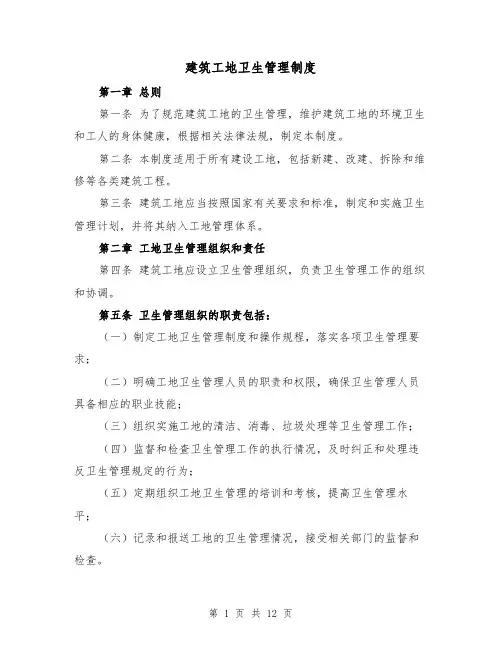 建筑工地卫生管理制度

第一章 总则

第一条 为了规范建筑工地的卫生管理，维护建筑工地的环境卫生和工人的身体健康，根据相关法律法规，制定本制度。

第二条 本制度适用于所有建设工地，包括新建、改建、拆除和维修等各类建筑工程。

第三条 建筑工地应当按照国家有关要求和标准，制定和实施卫生管理计划，并将其纳入工地管理体系。

第二章 工地卫生管理组织和责任

第四条 建筑工地应设立卫生管理组织，负责卫生管理工作的组织和协调。

第五条 卫生管理组织的职责包括：

（一）制定工地卫生管理制度和操作规程，落实各项卫生管理要求；

（二）明确工地卫生管理人员的职责和权限，确保卫生管理人员具备相应的职业技能；

（三）组织实施工地的清洁、消毒、垃圾处理等卫生管理工作；

（四）监督和检查卫生管理工作的执行情况，及时纠正和处理违反卫生管理规定的行为；

（五）定期组织工地卫生管理的培训和考核，提高卫生管理水平；

（六）记录和报送工地的卫生管理情况，接受相关部门的监督和检查。

第 1 页 共 12 页